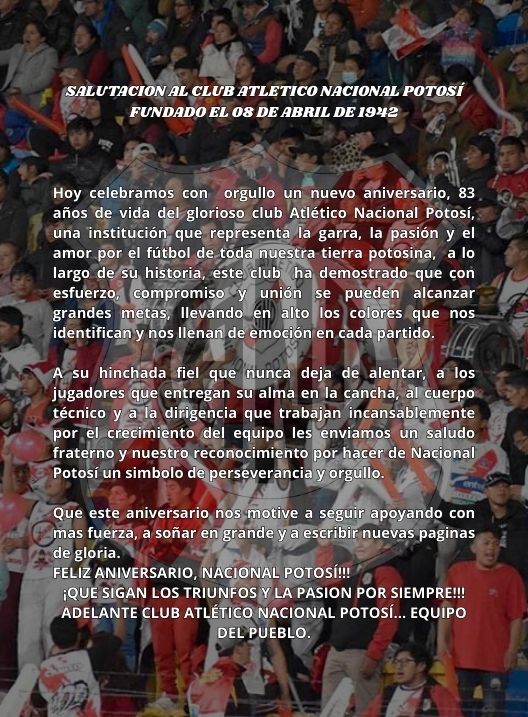 SALUTACION AL CLUB ATLETICO NACIONAL POTOSÍ
FUNDADO EL 08 DE ABRIL DE 1942

Hoy celebramos con orgullo un nuevo aniversario, 83 años de vida del glorioso club Atlético Nacional Potosí, una institución que representa la garra, la pasión y el amor por el fútbol de toda nuestra tierra potosina, a lo largo de su historia, este club ha demostrado que con esfuerzo, compromiso y unión se pueden alcanzar grandes metas, llevando en alto los colores que nos identifican y nos llenan de emoción en cada partido.

A su hinchada fiel que nunca deja de alentar, a los jugadores que entregan su alma en la cancha, al cuerpo técnico y a la dirigencia que trabajan incansablemente por el crecimiento del equipo les enviamos un saludo fraterno y nuestro reconocimiento por hacer de Nacional Potosí un simbolo de perseverancia y orgullo.

Que este aniversario nos motive a seguir apoyando con mas fuerza, a soñar en grande y a escribir nuevas paginas de gloria.
FELIZ ANIVERSARIO, NACIONAL POTOSÍ!!!
¡QUE SIGAN LOS TRIUNFOS Y LA PASION POR SIEMPRE!!!
ADELANTE CLUB ATLÉTICO NACIONAL POTOSÍ... EQUIPO DEL PUEBLO.